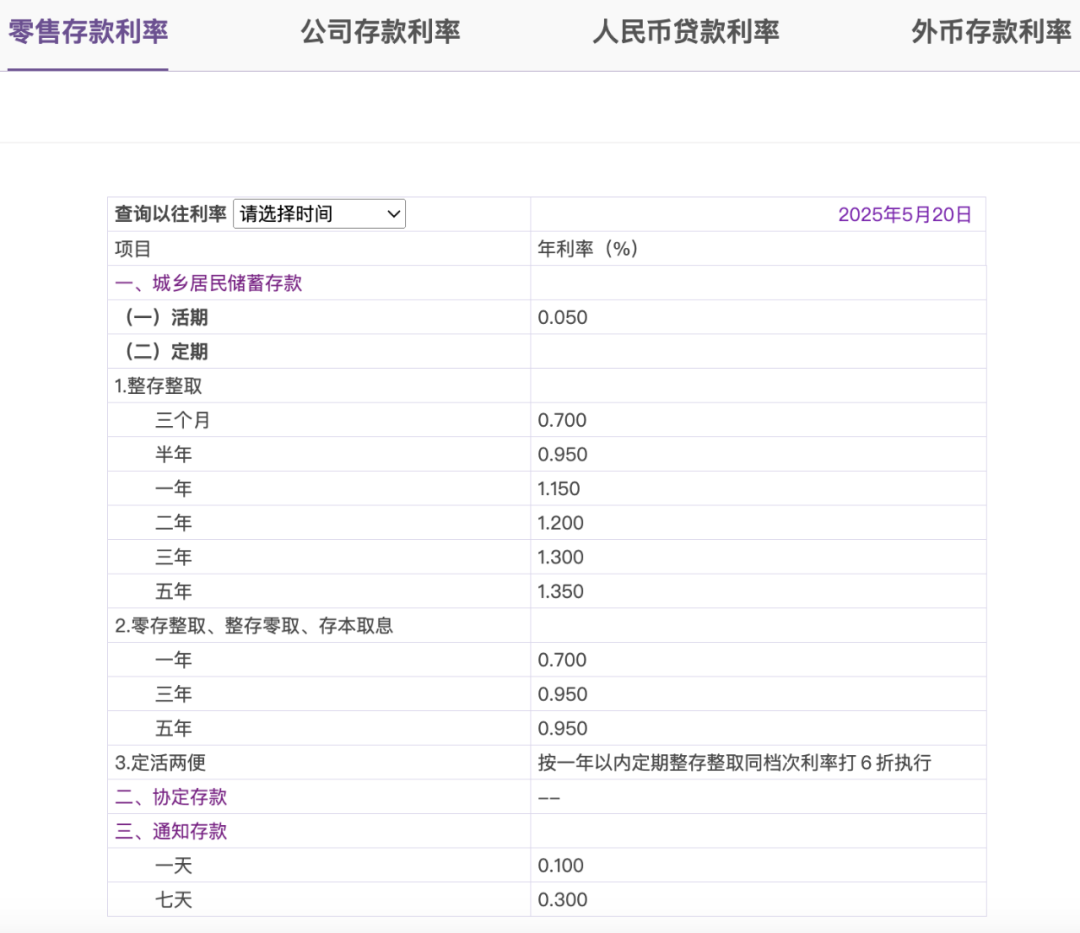 零售存款利率　公司存款利率　人民币贷款利率　外币存款利率

| 查询以往利率 请选择时间 | 2025年5月20日 |
|---|---|
| 项目 | 年利率（%） |
| 一、城乡居民储蓄存款 | |
| （一）活期 | 0.050 |
| （二）定期 | |
| 1.整存整取 | |
| 三个月 | 0.700 |
| 半年 | 0.950 |
| 一年 | 1.150 |
| 二年 | 1.200 |
| 三年 | 1.300 |
| 五年 | 1.350 |
| 2.零存整取、整存零取、存本取息 | |
| 一年 | 0.700 |
| 三年 | 0.950 |
| 五年 | 0.950 |
| 3.定活两便 | 按一年以内定期整存整取同档次利率打 6 折执行 |
| 二、协定存款 | -- |
| 三、通知存款 | |
| 一天 | 0.100 |
| 七天 | 0.300 |